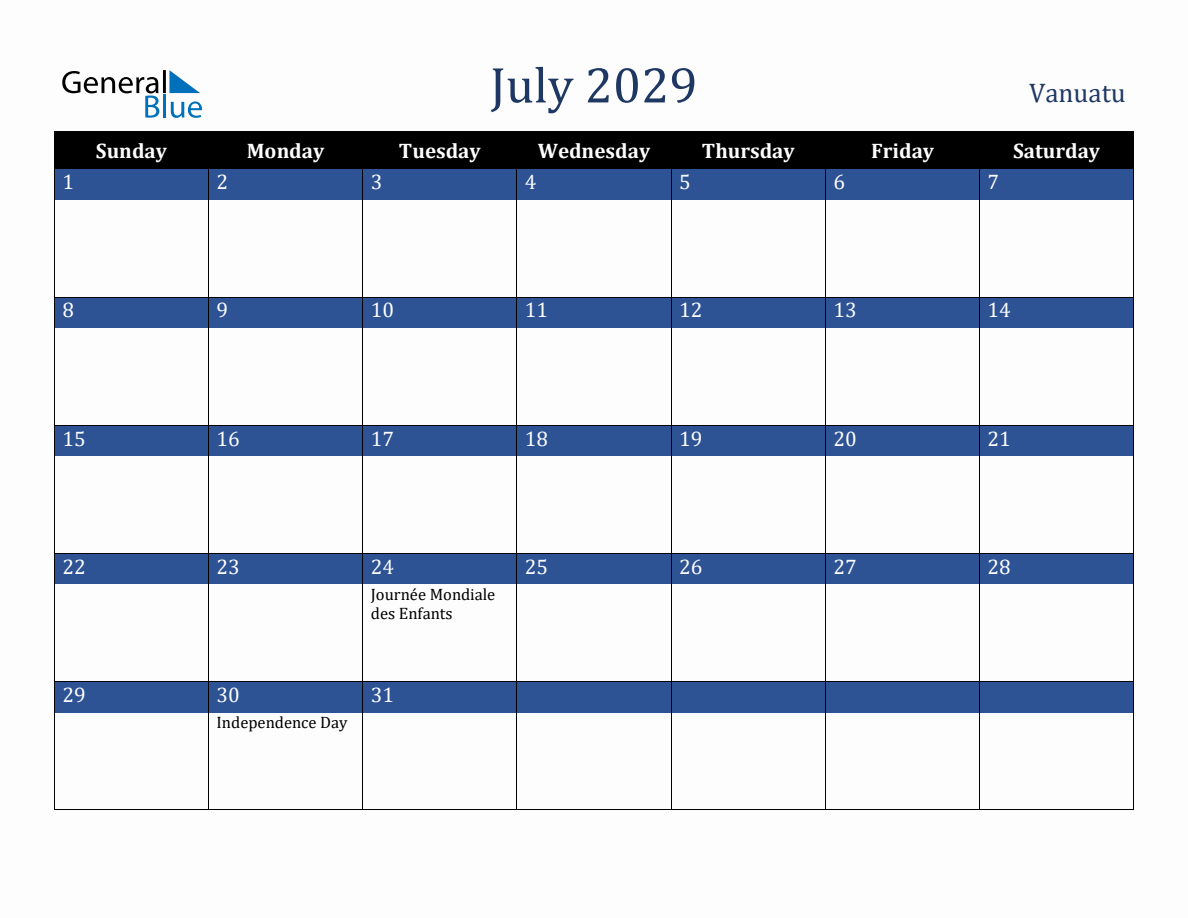 General Blue

July 2029

Vanuatu

| Sunday | Monday | Tuesday | Wednesday | Thursday | Friday | Saturday |
|---|---|---|---|---|---|---|
| 1 | 2 | 3 | 4 | 5 | 6 | 7 |
| 8 | 9 | 10 | 11 | 12 | 13 | 14 |
| 15 | 16 | 17 | 18 | 19 | 20 | 21 |
| 22 | 23 | 24 Journée Mondiale des Enfants | 25 | 26 | 27 | 28 |
| 29 | 30 Independence Day | 31 | | | | |